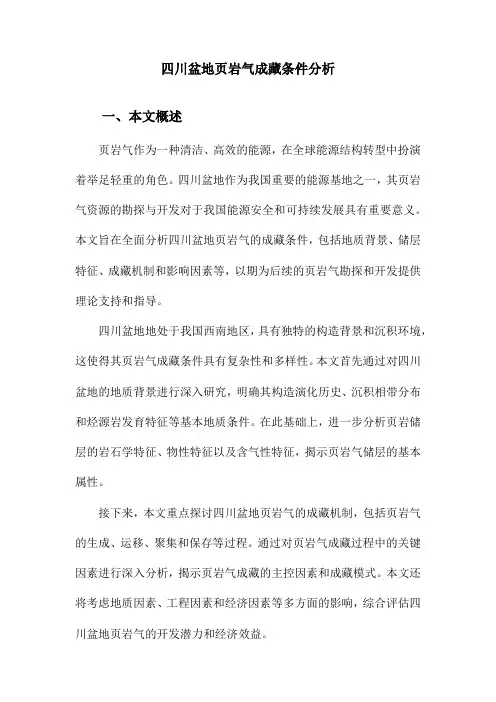 四川盆地页岩气成藏条件分析

一、本文概述

页岩气作为一种清洁、高效的能源，在全球能源结构转型中扮演着举足轻重的角色。四川盆地作为我国重要的能源基地之一，其页岩气资源的勘探与开发对于我国能源安全和可持续发展具有重要意义。本文旨在全面分析四川盆地页岩气的成藏条件，包括地质背景、储层特征、成藏机制和影响因素等，以期为后续的页岩气勘探和开发提供理论支持和指导。

四川盆地地处于我国西南地区，具有独特的构造背景和沉积环境，这使得其页岩气成藏条件具有复杂性和多样性。本文首先通过对四川盆地的地质背景进行深入研究，明确其构造演化历史、沉积相带分布和烃源岩发育特征等基本地质条件。在此基础上，进一步分析页岩储层的岩石学特征、物性特征以及含气性特征，揭示页岩气储层的基本属性。

接下来，本文重点探讨四川盆地页岩气的成藏机制，包括页岩气的生成、运移、聚集和保存等过程。通过对页岩气成藏过程中的关键因素进行深入分析，揭示页岩气成藏的主控因素和成藏模式。本文还将考虑地质因素、工程因素和经济因素等多方面的影响，综合评估四川盆地页岩气的开发潜力和经济效益。